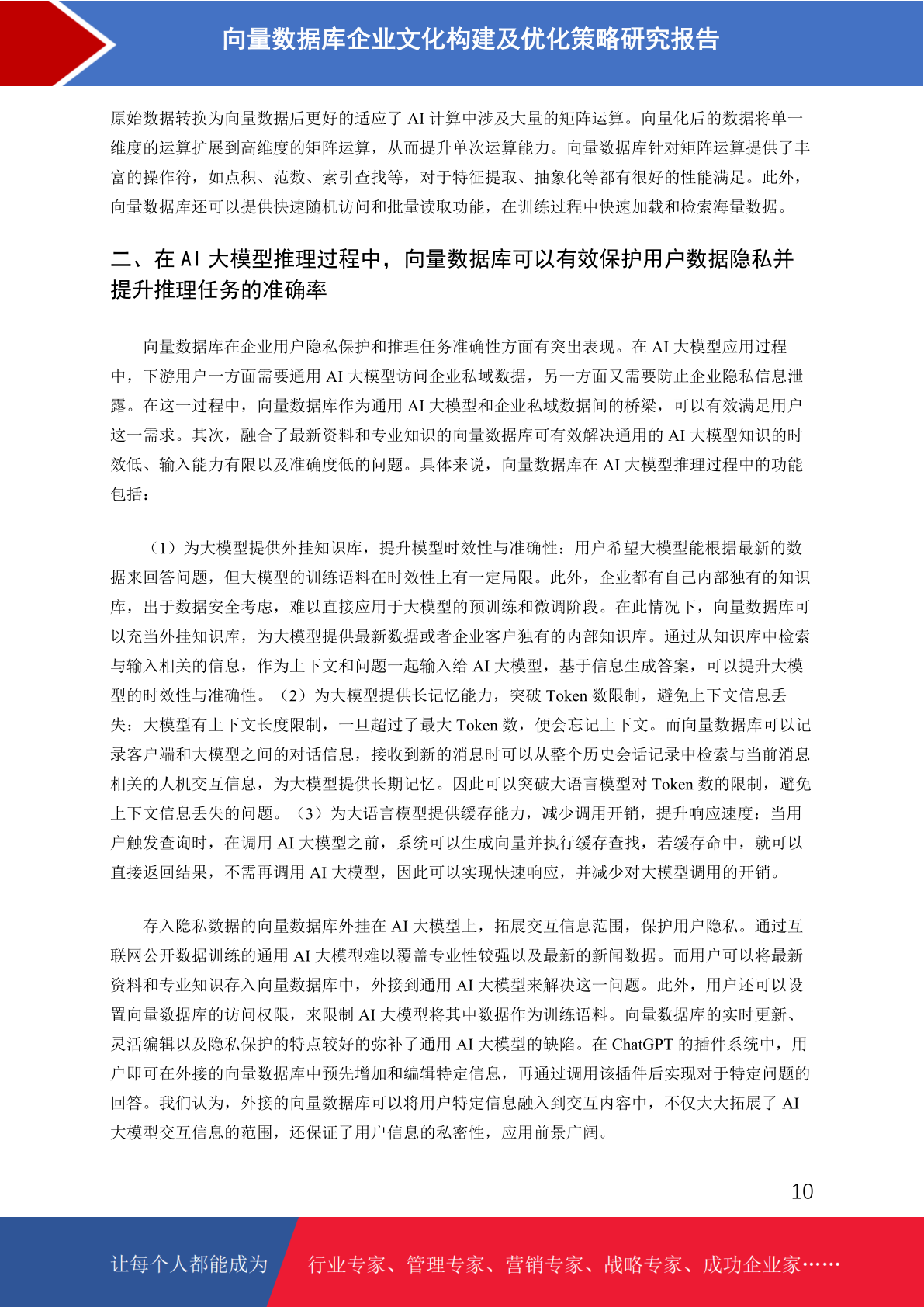 向量数据库企业文化构建及优化策略研究报告

原始数据转换为向量数据后更好的适应了 AI 计算中涉及大量的矩阵运算。向量化后的数据将单一维度的运算扩展到高维度的矩阵运算，从而提升单次运算能力。向量数据库针对矩阵运算提供了丰富的操作符，如点积、范数、索引查找等，对于特征提取、抽象化等都有很好的性能满足。此外，向量数据库还可以提供快速随机访问和批量读取功能，在训练过程中快速加载和检索海量数据。

二、在 AI 大模型推理过程中，向量数据库可以有效保护用户数据隐私并提升推理任务的准确率

向量数据库在企业用户隐私保护和推理任务准确性方面有突出表现。在 AI 大模型应用过程中，下游用户一方面需要通用 AI 大模型访问企业私域数据，另一方面又需要防止企业隐私信息泄露。在这一过程中，向量数据库作为通用 AI 大模型和企业私域数据间的桥梁，可以有效满足用户这一需求。其次，融合了最新资料和专业知识的向量数据库可有效解决通用的 AI 大模型知识的时效低、输入能力有限以及准确度低的问题。具体来说，向量数据库在 AI 大模型推理过程中的功能包括：

（1）为大模型提供外挂知识库，提升模型时效性与准确性：用户希望大模型能根据最新的数据来回答问题，但大模型的训练语料在时效性上有一定局限。此外，企业都有自己内部独有的知识库，出于数据安全考虑，难以直接应用于大模型的预训练和微调阶段。在此情况下，向量数据库可以充当外挂知识库，为大模型提供最新数据或者企业客户独有的内部知识库。通过从知识库中检索与输入相关的信息，作为上下文和问题一起输入给 AI 大模型，基于信息生成答案，可以提升大模型的时效性与准确性。（2）为大模型提供长记忆能力，突破 Token 数限制，避免上下文信息丢失：大模型有上下文长度限制，一旦超过了最大 Token 数，便会忘记上下文。而向量数据库可以记录客户端和大模型之间的对话信息，接收到新的消息时可以从整个历史会话记录中检索与当前消息相关的人机交互信息，为大模型提供长期记忆。因此可以突破大语言模型对 Token 数的限制，避免上下文信息丢失的问题。（3）为大语言模型提供缓存能力，减少调用开销，提升响应速度：当用户触发查询时，在调用 AI 大模型之前，系统可以生成向量并执行缓存查找，若缓存命中，就可以直接返回结果，不需再调用 AI 大模型，因此可以实现快速响应，并减少对大模型调用的开销。

存入隐私数据的向量数据库外挂在 AI 大模型上，拓展交互信息范围，保护用户隐私。通过互联网公开数据训练的通用 AI 大模型难以覆盖专业性较强以及最新的新闻数据。而用户可以将最新资料和专业知识存入向量数据库中，外接到通用 AI 大模型来解决这一问题。此外，用户还可以设置向量数据库的访问权限，来限制 AI 大模型将其中数据作为训练语料。向量数据库的实时更新、灵活编辑以及隐私保护的特点较好的弥补了通用 AI 大模型的缺陷。在 ChatGPT 的插件系统中，用户即可在外接的向量数据库中预先增加和编辑特定信息，再通过调用该插件后实现对于特定问题的回答。我们认为，外接的向量数据库可以将用户特定信息融入到交互内容中，不仅大大拓展了 AI 大模型交互信息的范围，还保证了用户信息的私密性，应用前景广阔。

10

让每个人都能成为 行业专家、管理专家、营销专家、战略专家、成功企业家……